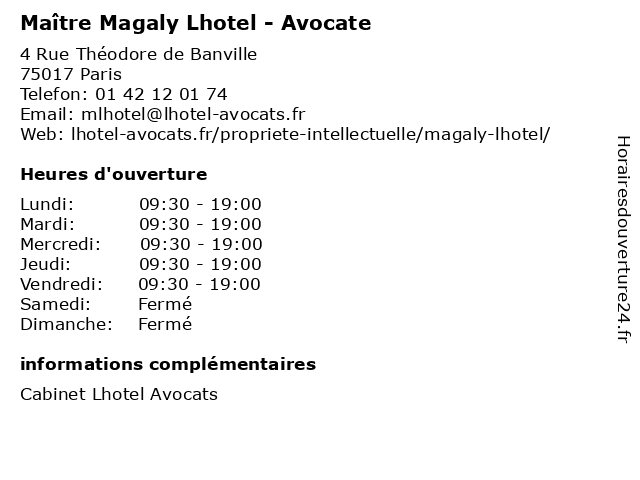 Maître Magaly Lhotel - Avocate

4 Rue Théodore de Banville
75017 Paris
Telefon: 01 42 12 01 74
Email: mlhotel@lhotel-avocats.fr
Web: lhotel-avocats.fr/propriete-intellectuelle/magaly-lhotel/

Heures d'ouverture

| | |
|---|---|
| Lundi: | 09:30 - 19:00 |
| Mardi: | 09:30 - 19:00 |
| Mercredi: | 09:30 - 19:00 |
| Jeudi: | 09:30 - 19:00 |
| Vendredi: | 09:30 - 19:00 |
| Samedi: | Fermé |
| Dimanche: | Fermé |

informations complémentaires

Cabinet Lhotel Avocats

Horairesdouverture24.fr